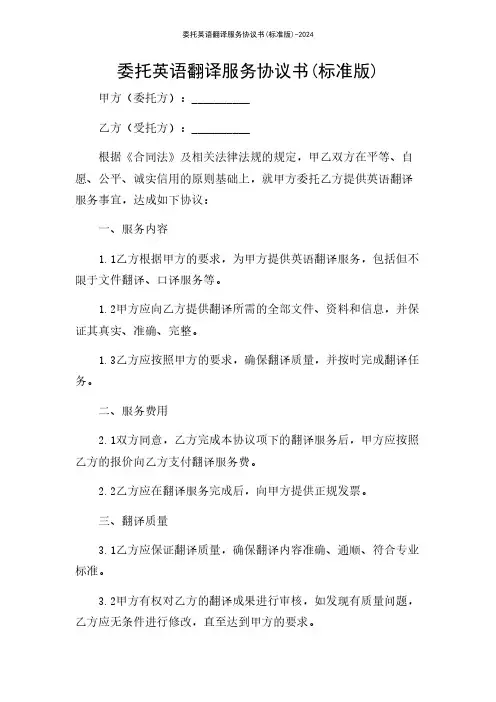 委托英语翻译服务协议书(标准版)-2024

委托英语翻译服务协议书(标准版)

甲方（委托方）：__________

乙方（受托方）：__________

根据《合同法》及相关法律法规的规定，甲乙双方在平等、自愿、公平、诚实信用的原则基础上，就甲方委托乙方提供英语翻译服务事宜，达成如下协议：

一、服务内容

1.1乙方根据甲方的要求，为甲方提供英语翻译服务，包括但不限于文件翻译、口译服务等。

1.2甲方应向乙方提供翻译所需的全部文件、资料和信息，并保证其真实、准确、完整。

1.3乙方应按照甲方的要求，确保翻译质量，并按时完成翻译任务。

二、服务费用

2.1双方同意，乙方完成本协议项下的翻译服务后，甲方应按照乙方的报价向乙方支付翻译服务费。

2.2乙方应在翻译服务完成后，向甲方提供正规发票。

三、翻译质量

3.1乙方应保证翻译质量，确保翻译内容准确、通顺、符合专业标准。

3.2甲方有权对乙方的翻译成果进行审核，如发现有质量问题，乙方应无条件进行修改，直至达到甲方的要求。